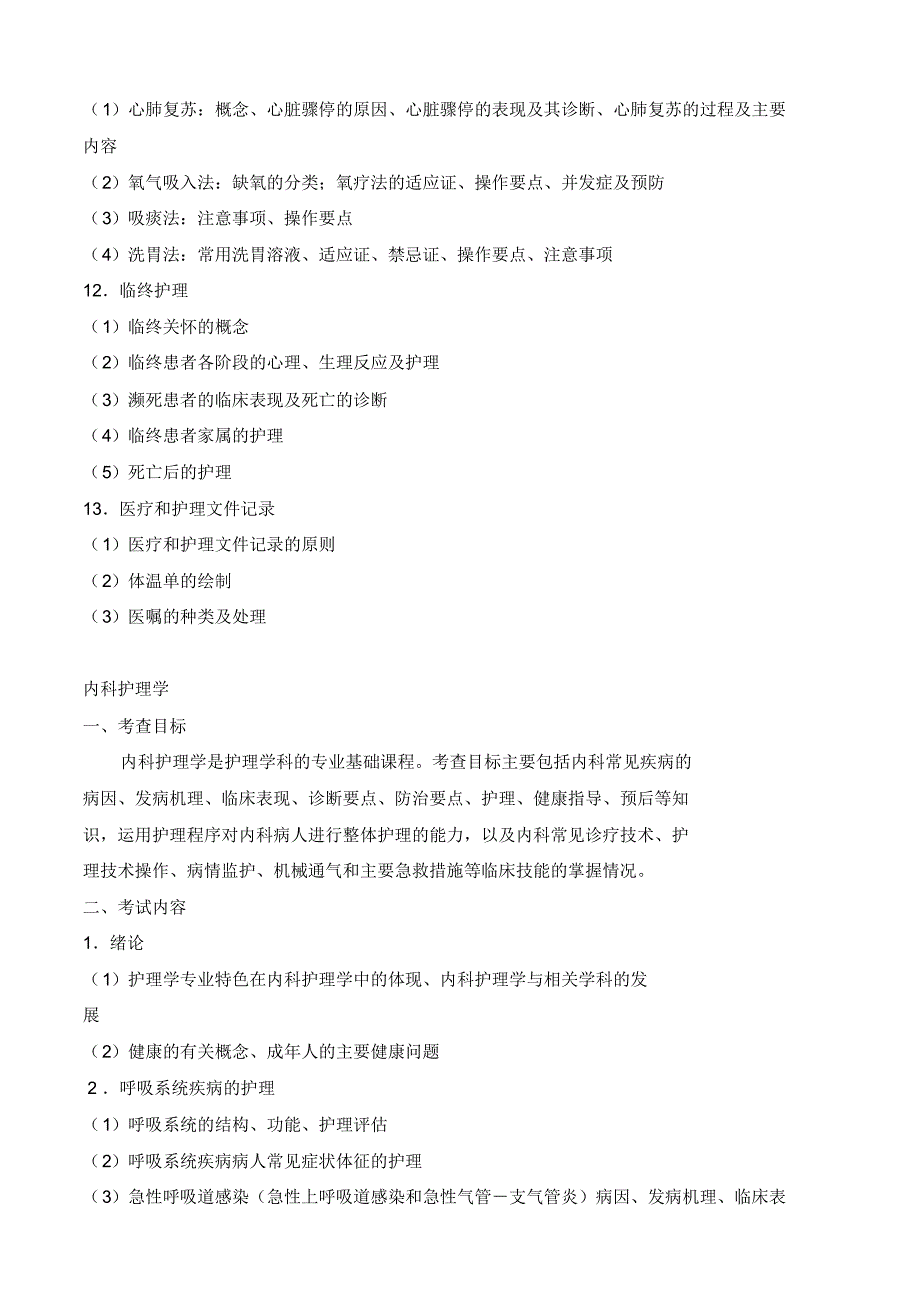 （1）心肺复苏：概念、心脏骤停的原因、心脏骤停的表现及其诊断、心肺复苏的过程及主要内容

（2）氧气吸入法：缺氧的分类；氧疗法的适应证、操作要点、并发症及预防

（3）吸痰法：注意事项、操作要点

（4）洗胃法：常用洗胃溶液、适应证、禁忌证、操作要点、注意事项

12．临终护理

（1）临终关怀的概念

（2）临终患者各阶段的心理、生理反应及护理

（3）濒死患者的临床表现及死亡的诊断

（4）临终患者家属的护理

（5）死亡后的护理

13．医疗和护理文件记录

（1）医疗和护理文件记录的原则

（2）体温单的绘制

（3）医嘱的种类及处理

内科护理学

一、考查目标

内科护理学是护理学科的专业基础课程。考查目标主要包括内科常见疾病的病因、发病机理、临床表现、诊断要点、防治要点、护理、健康指导、预后等知识，运用护理程序对内科病人进行整体护理的能力，以及内科常见诊疗技术、护理技术操作、病情监护、机械通气和主要急救措施等临床技能的掌握情况。

二、考试内容

1．绪论

（1）护理学专业特色在内科护理学中的体现、内科护理学与相关学科的发展

（2）健康的有关概念、成年人的主要健康问题

2．呼吸系统疾病的护理

（1）呼吸系统的结构、功能、护理评估

（2）呼吸系统疾病病人常见症状体征的护理

（3）急性呼吸道感染（急性上呼吸道感染和急性气管－支气管炎）病因、发病机理、临床表